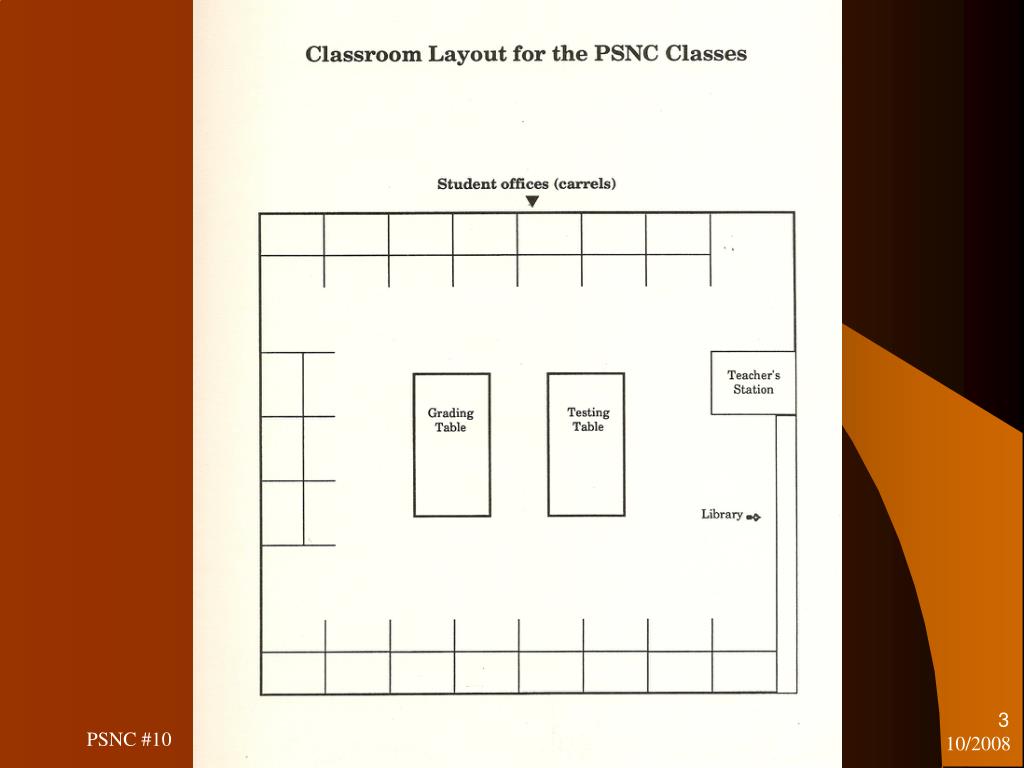 Classroom Layout for the PSNC Classes

Student offices (carrels)

Grading Table

Testing Table

Teacher's Station

Library

PSNC #10

3
10/2008